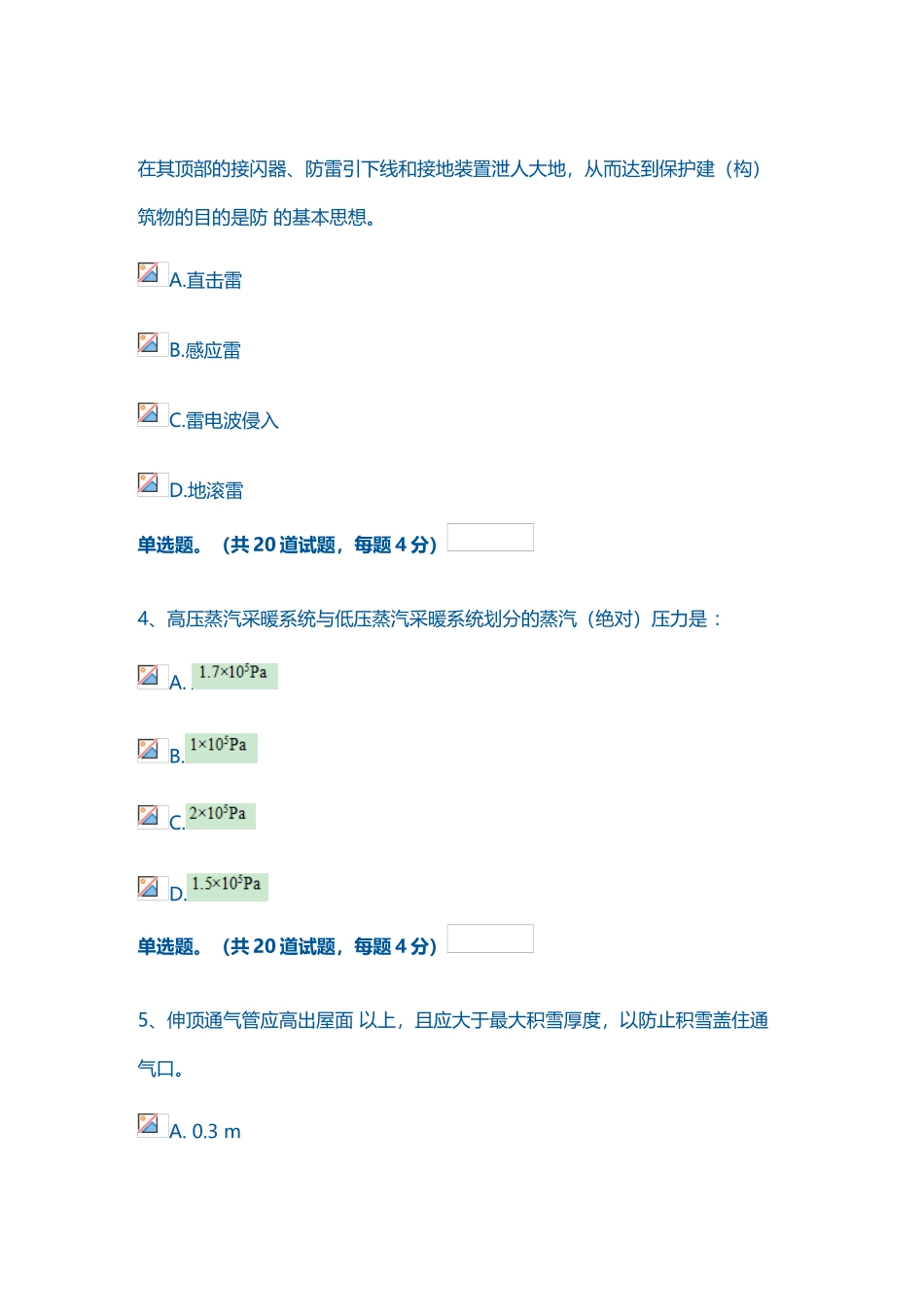 在其顶部的接闪器、防雷引下线和接地装置泄人大地，从而达到保护建（构）筑物的目的是防 的基本思想。

A.直击雷

B.感应雷

C.雷电波侵入

D.地滚雷

单选题。（共 20 道试题，每题 4 分）

4、高压蒸汽采暖系统与低压蒸汽采暖系统划分的蒸汽（绝对）压力是：

A. $1.7\times10^5Pa$

B. $1\times10^5Pa$

C. $2\times10^5Pa$

D. $1.5\times10^5Pa$

单选题。（共 20 道试题，每题 4 分）

5、伸顶通气管应高出屋面 以上，且应大于最大积雪厚度，以防止积雪盖住通气口。

A. 0.3 m